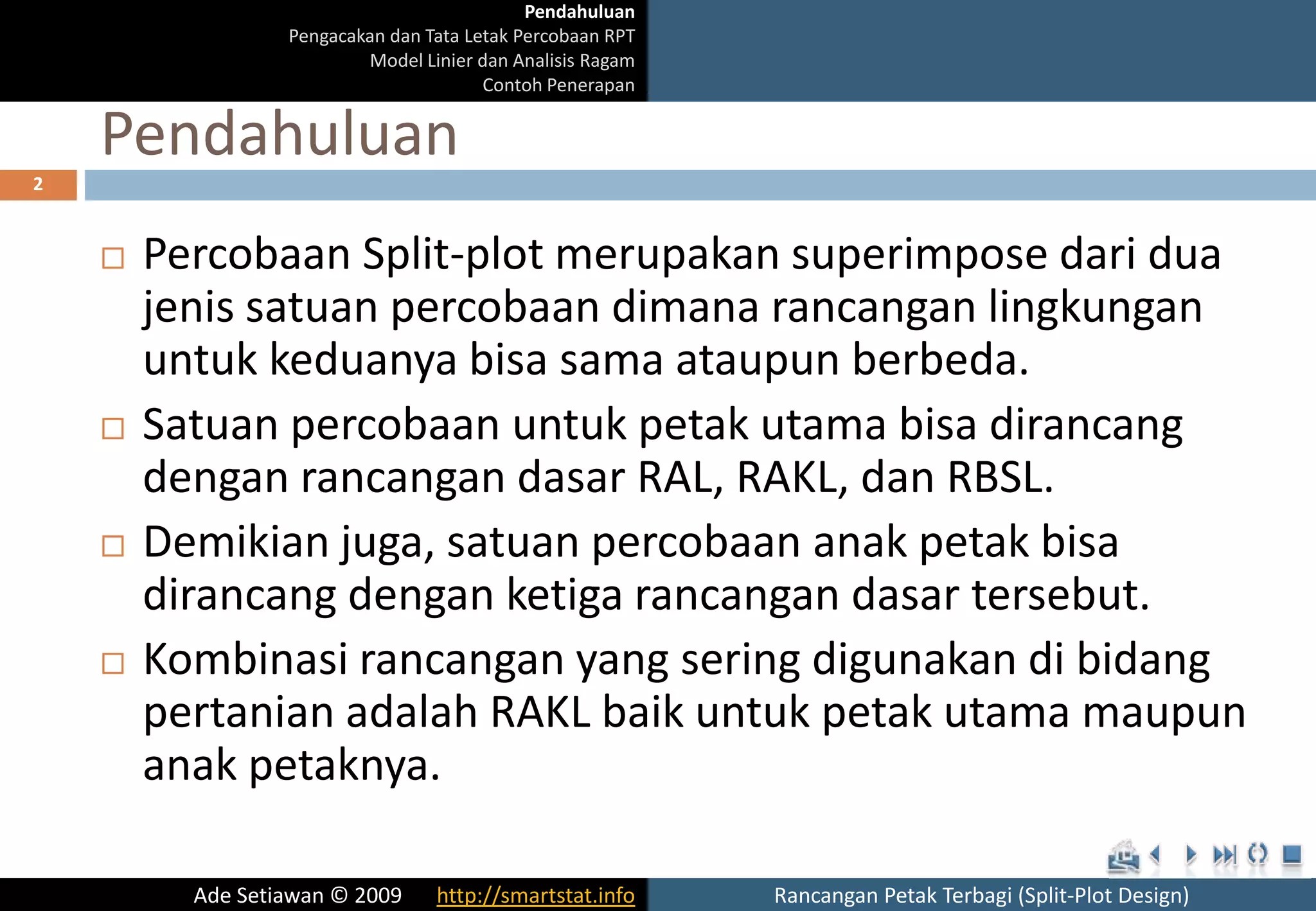 Pendahuluan
Pengacakan dan Tata Letak Percobaan RPT
Model Linier dan Analisis Ragam
Contoh Penerapan

Pendahuluan

2

□ Percobaan Split-plot merupakan superimpose dari dua jenis satuan percobaan dimana rancangan lingkungan untuk keduanya bisa sama ataupun berbeda.

□ Satuan percobaan untuk petak utama bisa dirancang dengan rancangan dasar RAL, RAKL, dan RBSL.

□ Demikian juga, satuan percobaan anak petak bisa dirancang dengan ketiga rancangan dasar tersebut.

□ Kombinasi rancangan yang sering digunakan di bidang pertanian adalah RAKL baik untuk petak utama maupun anak petaknya.

Ade Setiawan © 2009 http://smartstat.info Rancangan Petak Terbagi (Split-Plot Design)